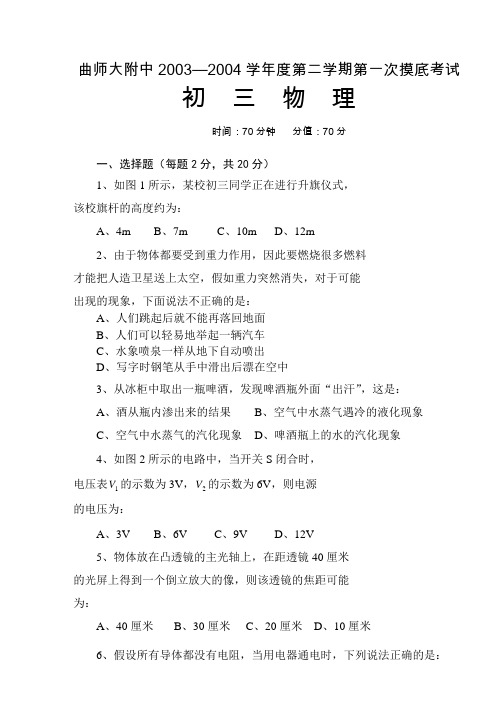 曲师大附中 2003—2004 学年度第二学期第一次摸底考试

初 三 物 理

时间：70 分钟 分值：70 分

一、选择题（每题 2 分，共 20 分）

1、如图 1 所示，某校初三同学正在进行升旗仪式，该校旗杆的高度约为：

A、4m B、7m C、10m D、12m

2、由于物体都要受到重力作用，因此要燃烧很多燃料才能把人造卫星送上太空，假如重力突然消失，对于可能出现的现象，下面说法不正确的是：

A、人们跳起后就不能再落回地面
B、人们可以轻易地举起一辆汽车
C、水象喷泉一样从地下自动喷出
D、写字时钢笔从手中滑出后漂在空中

3、从冰柜中取出一瓶啤酒，发现啤酒瓶外面“出汗”，这是：

A、酒从瓶内渗出来的结果 B、空气中水蒸气遇冷的液化现象

C、空气中水蒸气的汽化现象 D、啤酒瓶上的水的汽化现象

4、如图 2 所示的电路中，当开关 S 闭合时，电压表$V_1$的示数为 3V，$V_2$的示数为 6V，则电源的电压为：

A、3V B、6V C、9V D、12V

5、物体放在凸透镜的主光轴上，在距透镜 40 厘米的光屏上得到一个倒立放大的像，则该透镜的焦距可能为：

A、40 厘米 B、30 厘米 C、20 厘米 D、10 厘米

6、假设所有导体都没有电阻，当用电器通电时，下列说法正确的是：